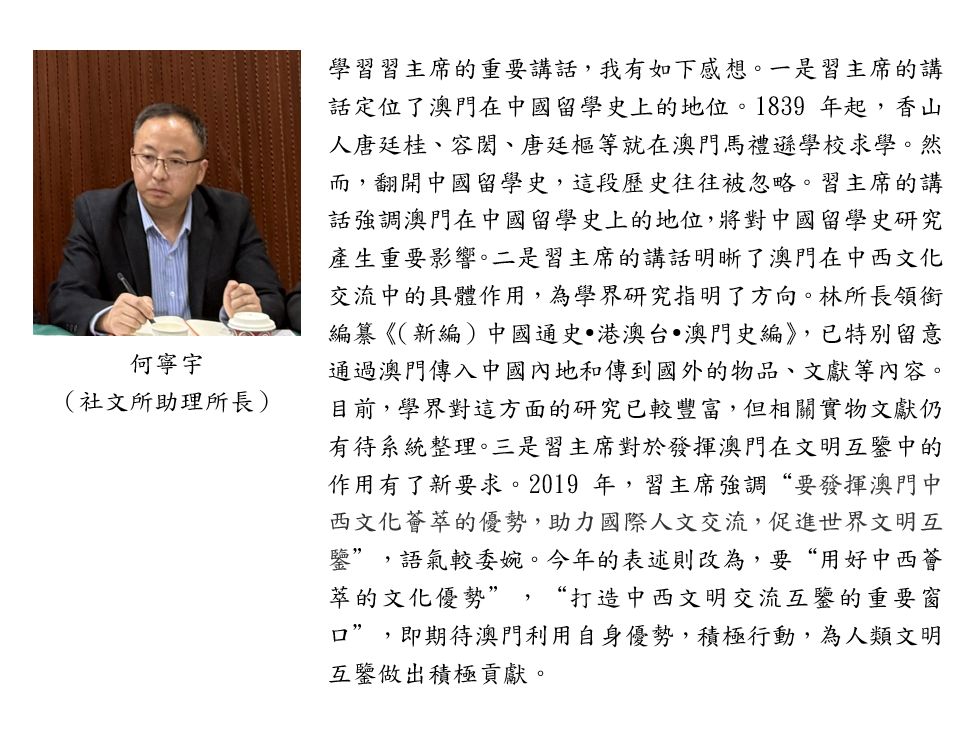 何寧宇
（社文所助理所長）

學習習主席的重要講話，我有如下感想。一是習主席的講話定位了澳門在中國留學史上的地位。1839 年起，香山人唐廷桂、容閎、唐廷樞等就在澳門馬禮遜學校求學。然而，翻開中國留學史，這段歷史往往被忽略。習主席的講話強調澳門在中國留學史上的地位，將對中國留學史研究產生重要影響。二是習主席的講話明晰了澳門在中西文化交流中的具體作用，為學界研究指明了方向。林所長領銜編纂《（新編）中國通史•港澳台•澳門史編》，已特別留意通過澳門傳入中國內地和傳到國外的物品、文獻等內容。目前，學界對這方面的研究已較豐富，但相關實物文獻仍有待系統整理。三是習主席對於發揮澳門在文明互鑒中的作用有了新要求。2019 年，習主席強調“要發揮澳門中西文化薈萃的優勢，助力國際人文交流，促進世界文明互鑒”，語氣較委婉。今年的表述則改為，要“用好中西薈萃的文化優勢”，“打造中西文明交流互鑒的重要窗口”，即期待澳門利用自身優勢，積極行動，為人類文明互鑒做出積極貢獻。